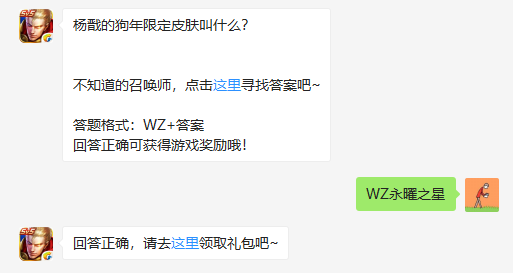 5v5

杨戬的狗年限定皮肤叫什么？

不知道的召唤师，点击这里寻找答案吧~

答题格式：WZ+答案
回答正确可获得游戏奖励哦！

WZ永曜之星

5v5

回答正确，请去这里领取礼包吧~